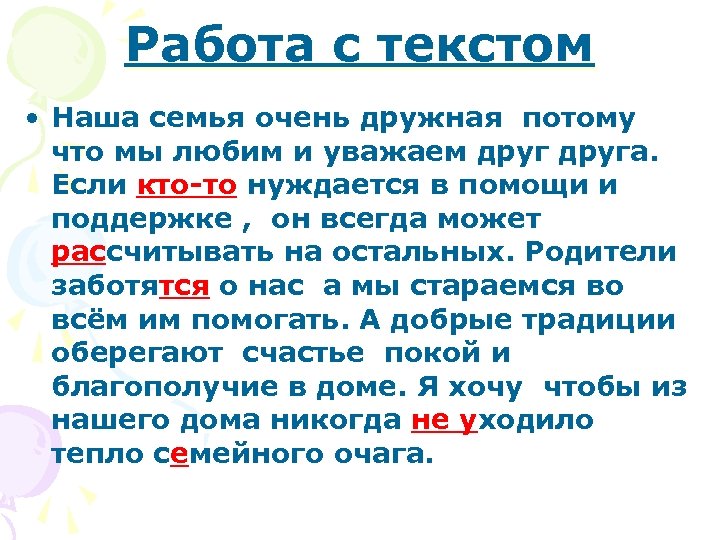 Работа с текстом

• Наша семья очень дружная потому что мы любим и уважаем друг друга. Если кто-то нуждается в помощи и поддержке , он всегда может рассчитывать на остальных. Родители заботятся о нас а мы стараемся во всём им помогать. А добрые традиции оберегают счастье покой и благополучие в доме. Я хочу чтобы из нашего дома никогда не уходило тепло семейного очага.